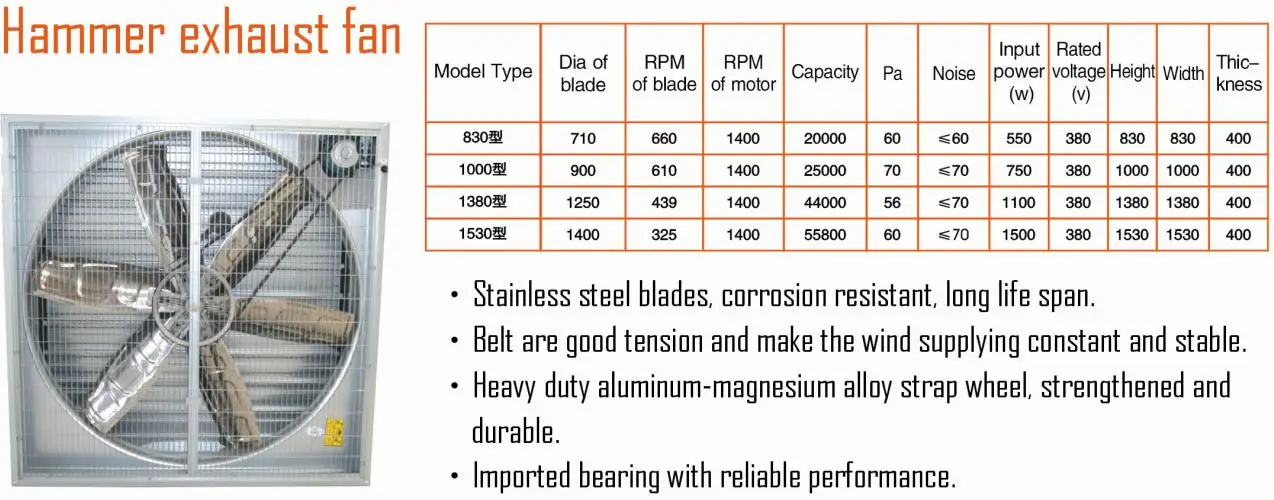 Hammer exhaust fan

| Model Type | Dia of blade | RPM of blade | RPM of motor | Capacity | Pa | Noise | Input power (w) | Rated voltage (v) | Height | Width | Thic-kness |
|---|---|---|---|---|---|---|---|---|---|---|---|
| 830型 | 710 | 660 | 1400 | 20000 | 60 | ≤60 | 550 | 380 | 830 | 830 | 400 |
| 1000型 | 900 | 610 | 1400 | 25000 | 70 | ≤70 | 750 | 380 | 1000 | 1000 | 400 |
| 1380型 | 1250 | 439 | 1400 | 44000 | 56 | ≤70 | 1100 | 380 | 1380 | 1380 | 400 |
| 1530型 | 1400 | 325 | 1400 | 55800 | 60 | ≤70 | 1500 | 380 | 1530 | 1530 | 400 |

• Stainless steel blades, corrosion resistant, long life span.
• Belt are good tension and make the wind supplying constant and stable.
• Heavy duty aluminum-magnesium alloy strap wheel, strengthened and durable.
• Imported bearing with reliable performance.